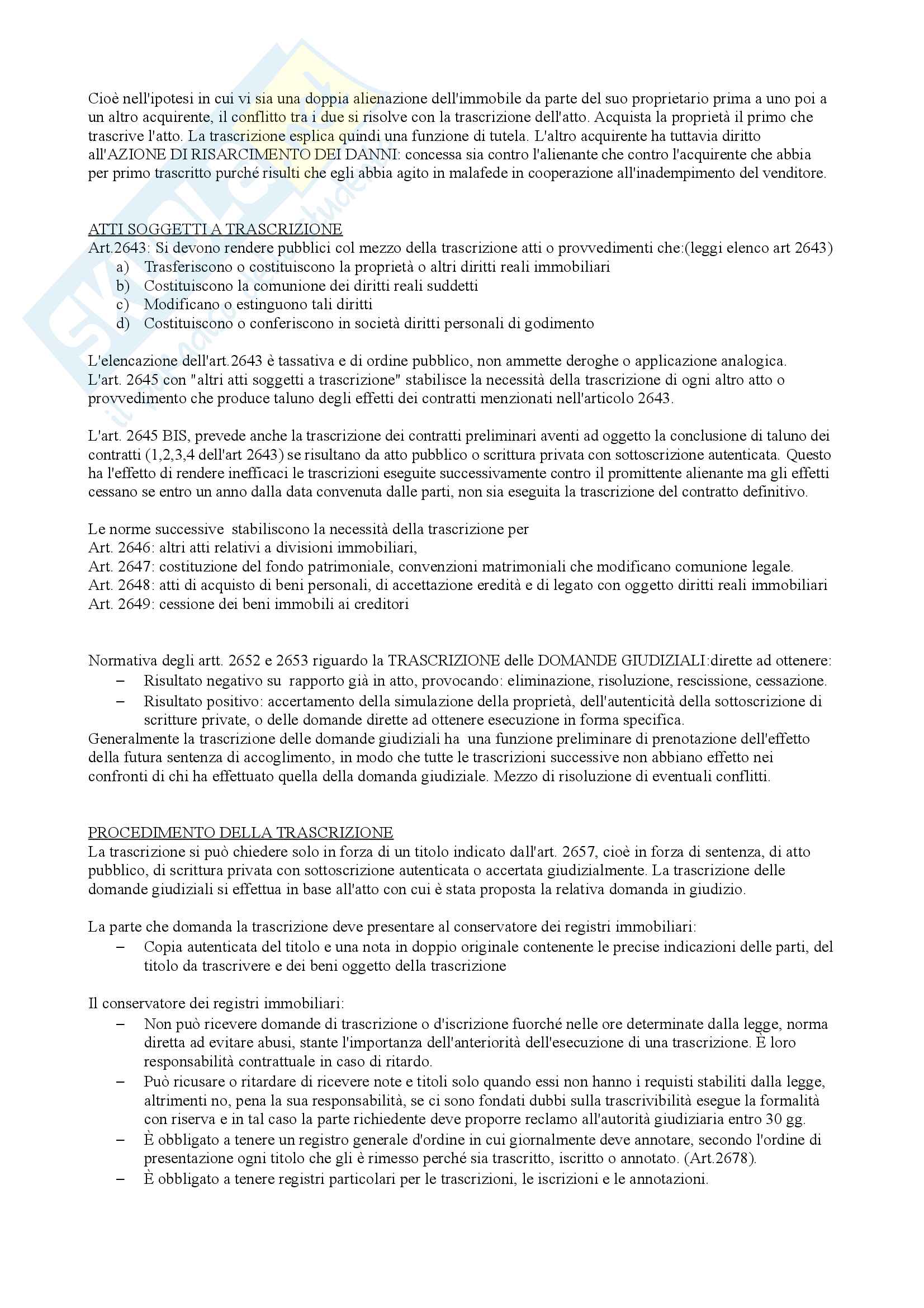 Cioè nell'ipotesi in cui vi sia una doppia alienazione dell'immobile da parte del suo proprietario prima a uno poi a un altro acquirente, il conflitto tra i due si risolve con la trascrizione dell'atto. Acquista la proprietà il primo che trascrive l'atto. La trascrizione esplica quindi una funzione di tutela. L'altro acquirente ha tuttavia diritto all'AZIONE DI RISARCIMENTO DEI DANNI: concessa sia contro l'alienante che contro l'acquirente che abbia per primo trascritto purché risulti che egli abbia agito in malafede in cooperazione all'inadempimento del venditore.

ATTI SOGGETTI A TRASCRIZIONE
Art.2643: Si devono rendere pubblici col mezzo della trascrizione atti o provvedimenti che:(leggi elenco art 2643)
a) Trasferiscono o costituiscono la proprietà o altri diritti reali immobiliari
b) Costituiscono la comunione dei diritti reali suddetti
c) Modificano o estinguono tali diritti
d) Costituiscono o conferiscono in società diritti personali di godimento

L'elencazione dell'art.2643 è tassativa e di ordine pubblico, non ammette deroghe o applicazione analogica. L'art. 2645 con "altri atti soggetti a trascrizione" stabilisce la necessità della trascrizione di ogni altro atto o provvedimento che produce taluno degli effetti dei contratti menzionati nell'articolo 2643.

L'art. 2645 BIS, prevede anche la trascrizione dei contratti preliminari aventi ad oggetto la conclusione di taluno dei contratti (1,2,3,4 dell'art 2643) se risultano da atto pubblico o scrittura privata con sottoscrizione autenticata. Questo ha l'effetto di rendere inefficaci le trascrizioni eseguite successivamente contro il promittente alienante ma gli effetti cessano se entro un anno dalla data convenuta dalle parti, non sia eseguita la trascrizione del contratto definitivo.

Le norme successive stabiliscono la necessità della trascrizione per
Art. 2646: altri atti relativi a divisioni immobiliari,
Art. 2647: costituzione del fondo patrimoniale, convenzioni matrimoniali che modificano comunione legale.
Art. 2648: atti di acquisto di beni personali, di accettazione eredità e di legato con oggetto diritti reali immobiliari
Art. 2649: cessione dei beni immobili ai creditori

Normativa degli artt. 2652 e 2653 riguardo la TRASCRIZIONE delle DOMANDE GIUDIZIALI:dirette ad ottenere:
– Risultato negativo su rapporto già in atto, provocando: eliminazione, risoluzione, rescissione, cessazione.
– Risultato positivo: accertamento della simulazione della proprietà, dell'autenticità della sottoscrizione di scritture private, o delle domande dirette ad ottenere esecuzione in forma specifica.
Generalmente la trascrizione delle domande giudiziali ha una funzione preliminare di prenotazione dell'effetto della futura sentenza di accoglimento, in modo che tutte le trascrizioni successive non abbiano effetto nei confronti di chi ha effettuato quella della domanda giudiziale. Mezzo di risoluzione di eventuali conflitti.

PROCEDIMENTO DELLA TRASCRIZIONE
La trascrizione si può chiedere solo in forza di un titolo indicato dall'art. 2657, cioè in forza di sentenza, di atto pubblico, di scrittura privata con sottoscrizione autenticata o accertata giudizialmente. La trascrizione delle domande giudiziali si effettua in base all'atto con cui è stata proposta la relativa domanda in giudizio.

La parte che domanda la trascrizione deve presentare al conservatore dei registri immobiliari:
– Copia autenticata del titolo e una nota in doppio originale contenente le precise indicazioni delle parti, del titolo da trascrivere e dei beni oggetto della trascrizione

Il conservatore dei registri immobiliari:
– Non può ricevere domande di trascrizione o d'iscrizione fuorché nelle ore determinate dalla legge, norma diretta ad evitare abusi, stante l'importanza dell'anteriorità dell'esecuzione di una trascrizione. È loro responsabilità contrattuale in caso di ritardo.
– Può ricusare o ritardare di ricevere note e titoli solo quando essi non hanno i requisti stabiliti dalla legge, altrimenti no, pena la sua responsabilità, se ci sono fondati dubbi sulla trascrivibilità esegue la formalità con riserva e in tal caso la parte richiedente deve proporre reclamo all'autorità giudiziaria entro 30 gg.
– È obbligato a tenere un registro generale d'ordine in cui giornalmente deve annotare, secondo l'ordine di presentazione ogni titolo che gli è rimesso perché sia trascritto, iscritto o annotato. (Art.2678).
– È obbligato a tenere registri particolari per le trascrizioni, le iscrizioni e le annotazioni.